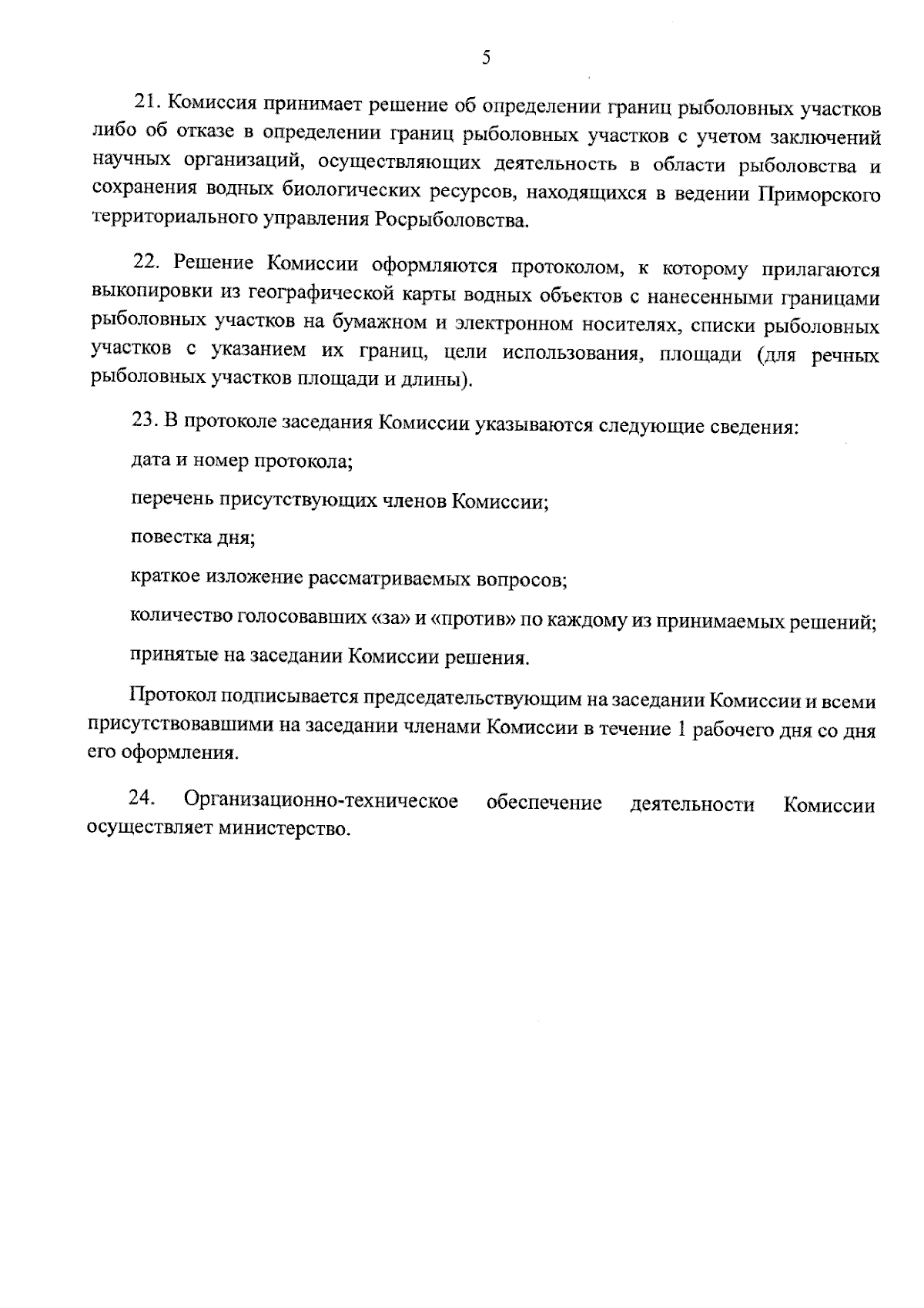 5

21. Комиссия принимает решение об определении границ рыболовных участков либо об отказе в определении границ рыболовных участков с учетом заключений научных организаций, осуществляющих деятельность в области рыболовства и сохранения водных биологических ресурсов, находящихся в ведении Приморского территориального управления Росрыболовства.

22. Решение Комиссии оформляются протоколом, к которому прилагаются выкопировки из географической карты водных объектов с нанесенными границами рыболовных участков на бумажном и электронном носителях, списки рыболовных участков с указанием их границ, цели использования, площади (для речных рыболовных участков площади и длины).

23. В протоколе заседания Комиссии указываются следующие сведения:

дата и номер протокола;

перечень присутствующих членов Комиссии;

повестка дня;

краткое изложение рассматриваемых вопросов;

количество голосовавших «за» и «против» по каждому из принимаемых решений;

принятые на заседании Комиссии решения.

Протокол подписывается председательствующим на заседании Комиссии и всеми присутствовавшими на заседании членами Комиссии в течение 1 рабочего дня со дня его оформления.

24. Организационно-техническое обеспечение деятельности Комиссии осуществляет министерство.